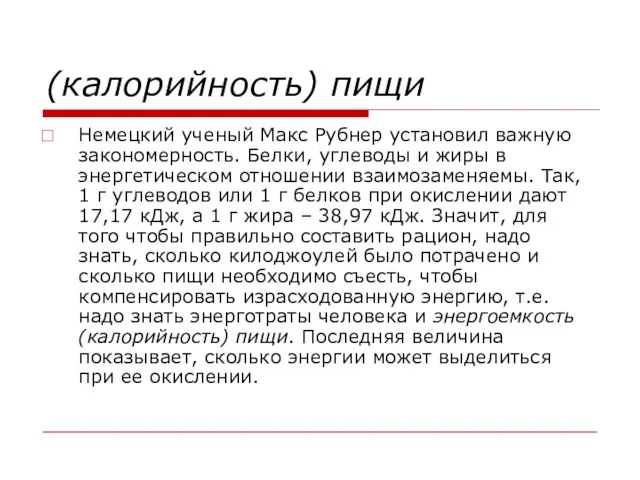 (калорийность) пищи

Немецкий ученый Макс Рубнер установил важную закономерность. Белки, углеводы и жиры в энергетическом отношении взаимозаменяемы. Так, 1 г углеводов или 1 г белков при окислении дают 17,17 кДж, а 1 г жира – 38,97 кДж. Значит, для того чтобы правильно составить рацион, надо знать, сколько килоджоулей было потрачено и сколько пищи необходимо съесть, чтобы компенсировать израсходованную энергию, т.е. надо знать энерготраты человека и энергоемкость (калорийность) пищи. Последняя величина показывает, сколько энергии может выделиться при ее окислении.